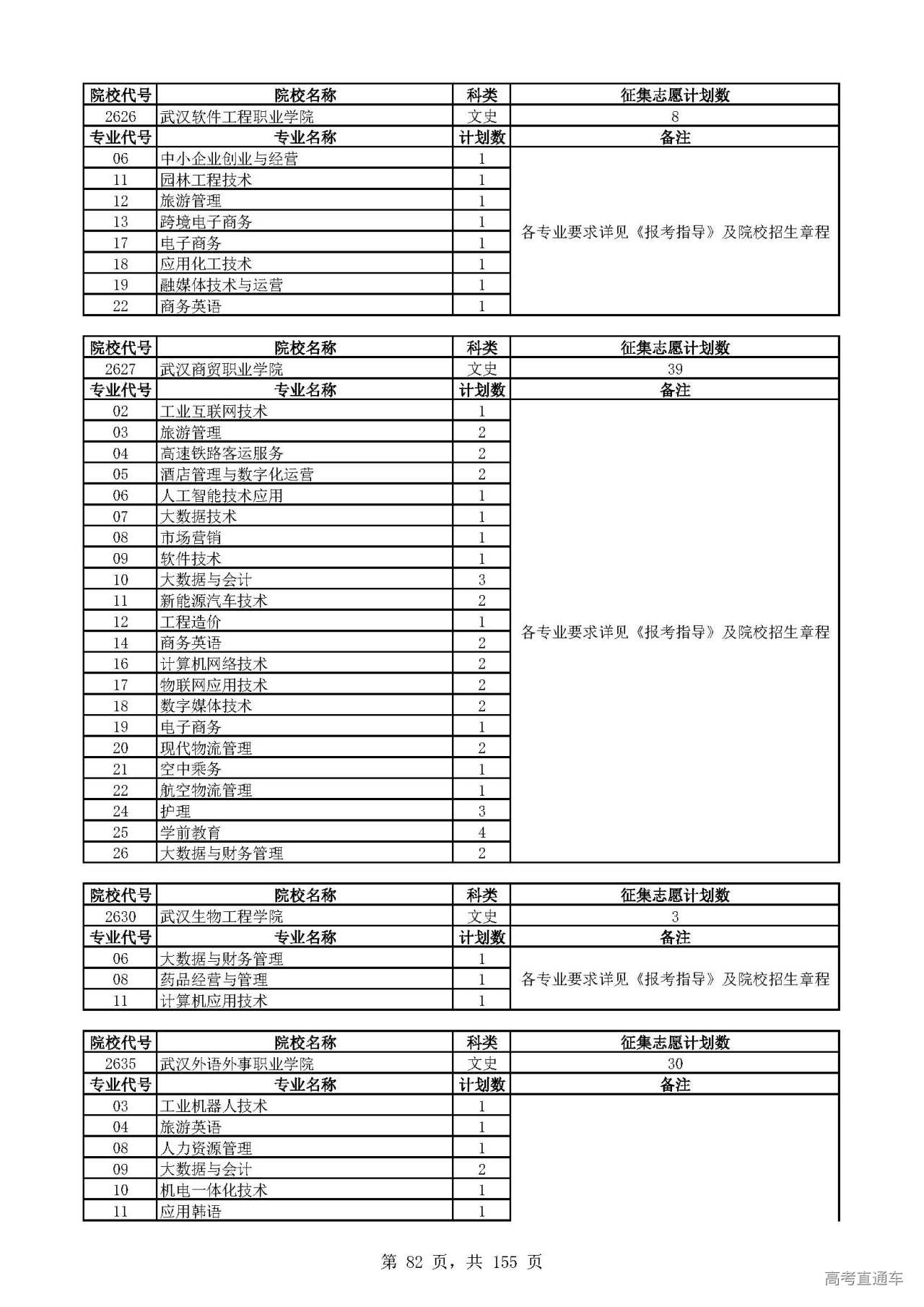 | 院校代号 | 院校名称 | 科类 | 征集志愿计划数 |
|---|---|---|---|
| 2626 | 武汉软件工程职业学院 | 文史 | 8 |
| 专业代号 | 专业名称 | 计划数 | 备注 |
| 06 | 中小企业创业与经营 | 1 | 各专业要求详见《报考指导》及院校招生章程 |
| 11 | 园林工程技术 | 1 | |
| 12 | 旅游管理 | 1 | |
| 13 | 跨境电子商务 | 1 | |
| 17 | 电子商务 | 1 | |
| 18 | 应用化工技术 | 1 | |
| 19 | 融媒体技术与运营 | 1 | |
| 22 | 商务英语 | 1 | |

| 院校代号 | 院校名称 | 科类 | 征集志愿计划数 |
|---|---|---|---|
| 2627 | 武汉商贸职业学院 | 文史 | 39 |
| 专业代号 | 专业名称 | 计划数 | 备注 |
| 02 | 工业互联网技术 | 1 | 各专业要求详见《报考指导》及院校招生章程 |
| 03 | 旅游管理 | 2 | |
| 04 | 高速铁路客运服务 | 2 | |
| 05 | 酒店管理与数字化运营 | 2 | |
| 06 | 人工智能技术应用 | 1 | |
| 07 | 大数据技术 | 1 | |
| 08 | 市场营销 | 1 | |
| 09 | 软件技术 | 1 | |
| 10 | 大数据与会计 | 3 | |
| 11 | 新能源汽车技术 | 2 | |
| 12 | 工程造价 | 1 | |
| 14 | 商务英语 | 2 | |
| 16 | 计算机网络技术 | 2 | |
| 17 | 物联网应用技术 | 2 | |
| 18 | 数字媒体技术 | 2 | |
| 19 | 电子商务 | 1 | |
| 20 | 现代物流管理 | 2 | |
| 21 | 空中乘务 | 1 | |
| 22 | 航空物流管理 | 1 | |
| 24 | 护理 | 3 | |
| 25 | 学前教育 | 4 | |
| 26 | 大数据与财务管理 | 2 | |

| 院校代号 | 院校名称 | 科类 | 征集志愿计划数 |
|---|---|---|---|
| 2630 | 武汉生物工程学院 | 文史 | 3 |
| 专业代号 | 专业名称 | 计划数 | 备注 |
| 06 | 大数据与财务管理 | 1 | 各专业要求详见《报考指导》及院校招生章程 |
| 08 | 药品经营与管理 | 1 | |
| 11 | 计算机应用技术 | 1 | |

| 院校代号 | 院校名称 | 科类 | 征集志愿计划数 |
|---|---|---|---|
| 2635 | 武汉外语外事职业学院 | 文史 | 30 |
| 专业代号 | 专业名称 | 计划数 | 备注 |
| 03 | 工业机器人技术 | 1 | |
| 04 | 旅游英语 | 1 | |
| 08 | 人力资源管理 | 1 | |
| 09 | 大数据与会计 | 2 | |
| 10 | 机电一体化技术 | 1 | |
| 11 | 应用韩语 | 1 | |

第 82 页，共 155 页

高考直通车